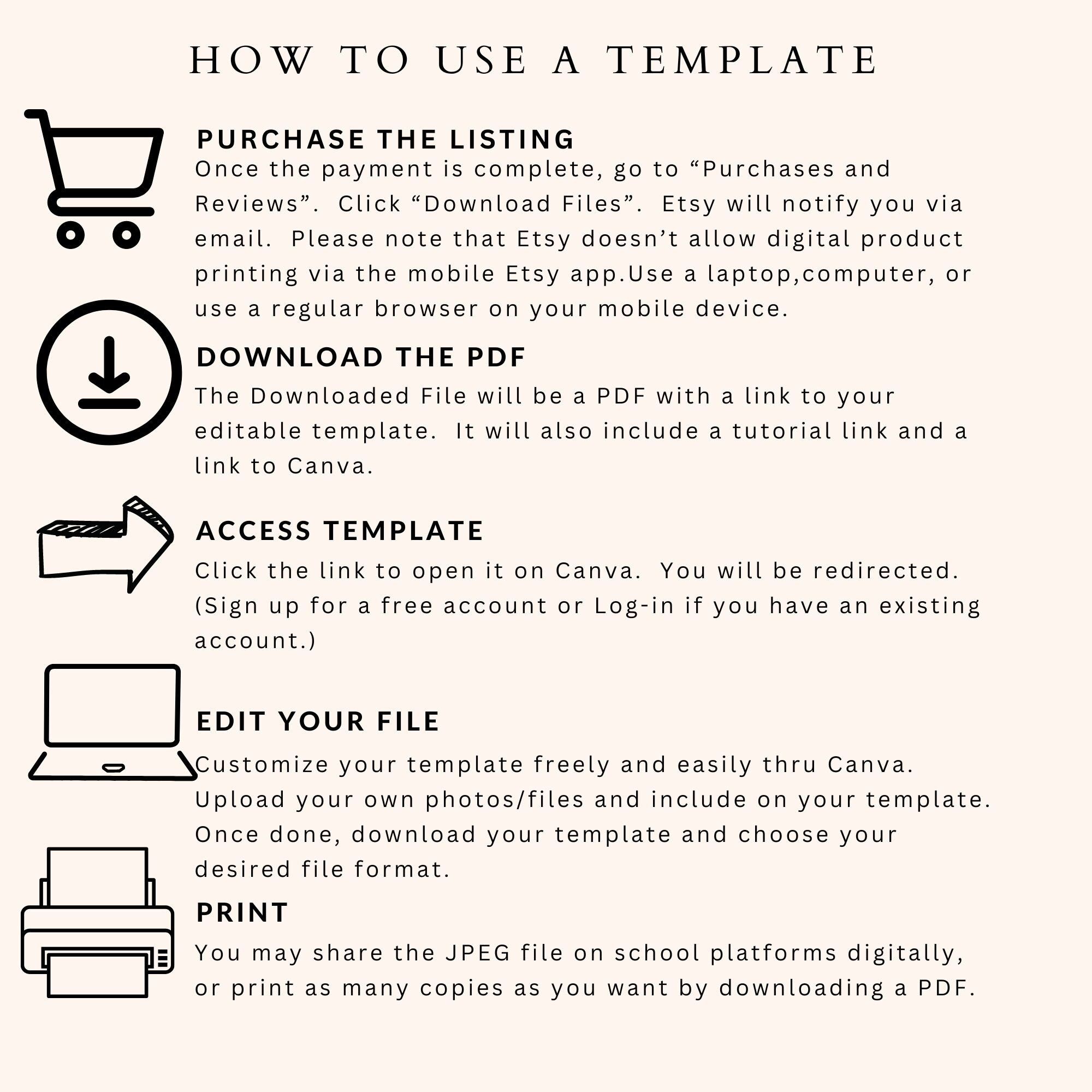 HOW TO USE A TEMPLATE

PURCHASE THE LISTING
Once the payment is complete, go to “Purchases and Reviews”. Click “Download Files”. Etsy will notify you via email. Please note that Etsy doesn’t allow digital product printing via the mobile Etsy app.Use a laptop,computer, or use a regular browser on your mobile device.

DOWNLOAD THE PDF
The Downloaded File will be a PDF with a link to your editable template. It will also include a tutorial link and a link to Canva.

ACCESS TEMPLATE
Click the link to open it on Canva. You will be redirected. (Sign up for a free account or Log-in if you have an existing account.)

EDIT YOUR FILE
Customize your template freely and easily thru Canva. Upload your own photos/files and include on your template. Once done, download your template and choose your desired file format.

PRINT
You may share the JPEG file on school platforms digitally, or print as many copies as you want by downloading a PDF.